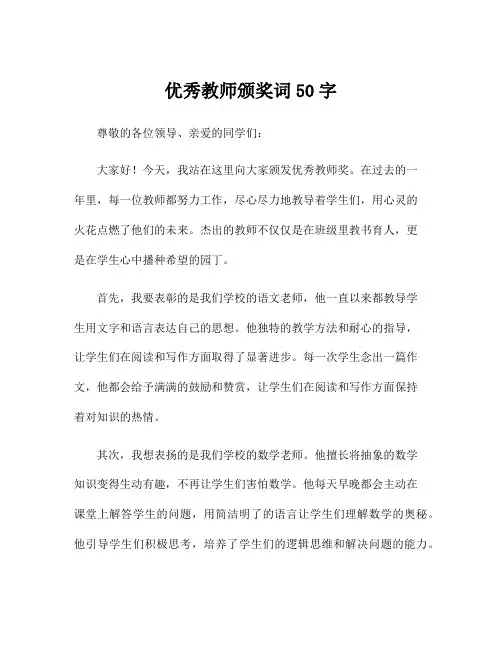 优秀教师颁奖词 50 字

尊敬的各位领导、亲爱的同学们：

大家好！今天，我站在这里向大家颁发优秀教师奖。在过去的一年里，每一位教师都努力工作，尽心尽力地教导着学生们，用心灵的火花点燃了他们的未来。杰出的教师不仅仅是在班级里教书育人，更是在学生心中播种希望的园丁。

首先，我要表彰的是我们学校的语文老师，他一直以来都教导学生用文字和语言表达自己的思想。他独特的教学方法和耐心的指导，让学生们在阅读和写作方面取得了显著进步。每一次学生念出一篇作文，他都会给予满满的鼓励和赞赏，让学生们在阅读和写作方面保持着对知识的热情。

其次，我想表扬的是我们学校的数学老师。他擅长将抽象的数学知识变得生动有趣，不再让学生们害怕数学。他每天早晚都会主动在课堂上解答学生的问题，用简洁明了的语言让学生们理解数学的奥秘。他引导学生们积极思考，培养了学生们的逻辑思维和解决问题的能力。